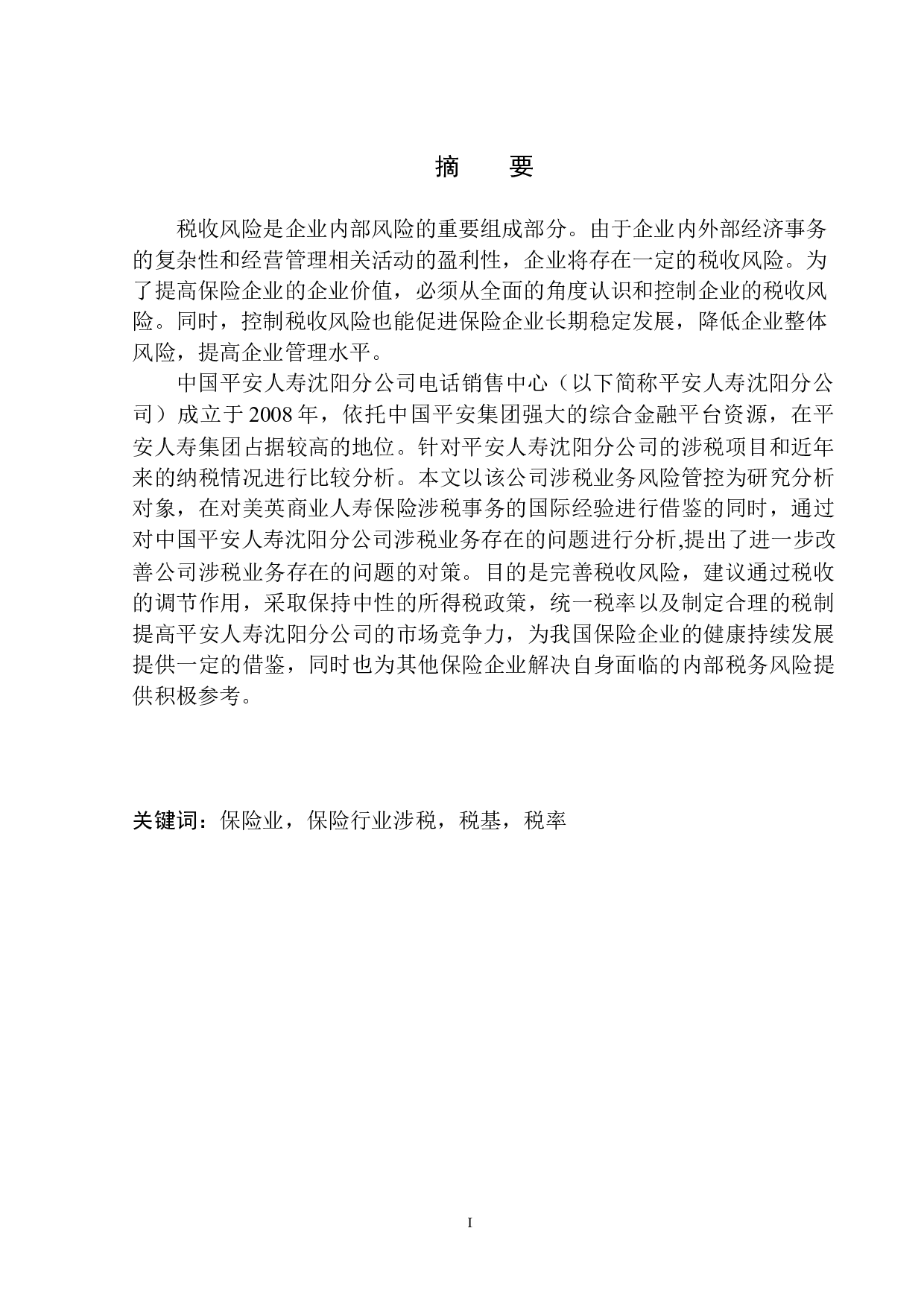 摘　要

税收风险是企业内部风险的重要组成部分。由于企业内外部经济事务的复杂性和经营管理相关活动的盈利性，企业将存在一定的税收风险。为了提高保险企业的企业价值，必须从全面的角度认识和控制企业的税收风险。同时，控制税收风险也能促进保险企业长期稳定发展，降低企业整体风险，提高企业管理水平。

中国平安人寿沈阳分公司电话销售中心（以下简称平安人寿沈阳分公司）成立于2008年，依托中国平安集团强大的综合金融平台资源，在平安人寿集团占据较高的地位。针对平安人寿沈阳分公司的涉税项目和近年来的纳税情况进行比较分析。本文以该公司涉税业务风险管控为研究分析对象，在对美英商业人寿保险涉税事务的国际经验进行借鉴的同时，通过对中国平安人寿沈阳分公司涉税业务存在的问题进行分析,提出了进一步改善公司涉税业务存在的问题的对策。目的是完善税收风险，建议通过税收的调节作用，采取保持中性的所得税政策，统一税率以及制定合理的税制提高平安人寿沈阳分公司的市场竞争力，为我国保险企业的健康持续发展提供一定的借鉴，同时也为其他保险企业解决自身面临的内部税务风险提供积极参考。

关键词：保险业，保险行业涉税，税基，税率

I